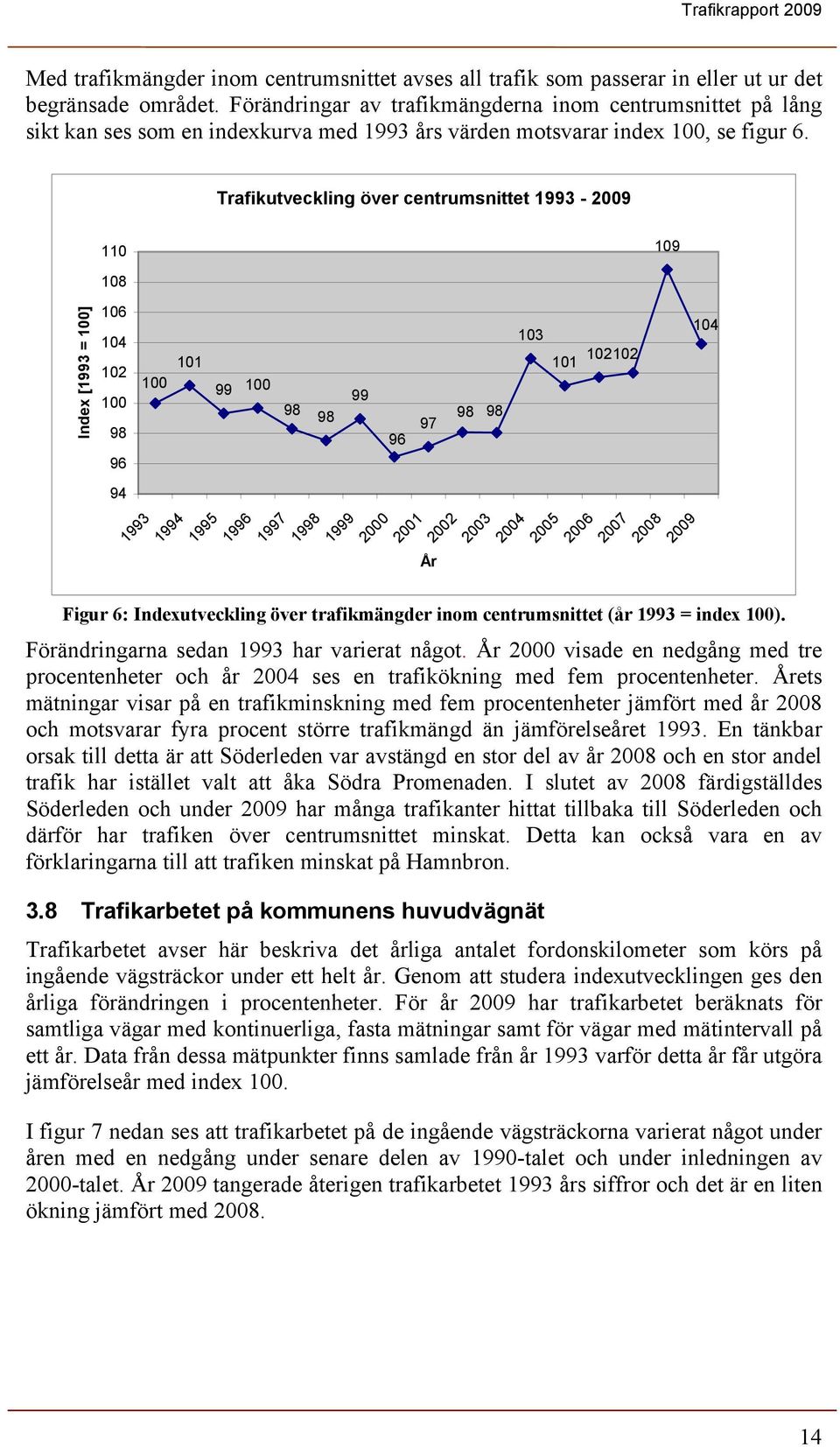 Trafikrapport 2009

Med trafikmängder inom centrumsnittet avses all trafik som passerar in eller ut ur det begränsade området. Förändringar av trafikmängderna inom centrumsnittet på lång sikt kan ses som en indexkurva med 1993 års värden motsvarar index 100, se figur 6.

Trafikutveckling över centrumsnittet 1993 - 2009

Index [1993 = 100]

110
108
106
104
102
100
98
96
94

100
101
99
100
98
98
99
96
97
98
98
103
101
102
102
109
104

1993
1994
1995
1996
1997
1998
1999
2000
2001
2002
2003
2004
2005
2006
2007
2008
2009

År

Figur 6: Indexutveckling över trafikmängder inom centrumsnittet (år 1993 = index 100).

Förändringarna sedan 1993 har varierat något. År 2000 visade en nedgång med tre procentenheter och år 2004 ses en trafikökning med fem procentenheter. Årets mätningar visar på en trafikminskning med fem procentenheter jämfört med år 2008 och motsvarar fyra procent större trafikmängd än jämförelseåret 1993. En tänkbar orsak till detta är att Söderleden var avstängd en stor del av år 2008 och en stor andel trafik har istället valt att åka Södra Promenaden. I slutet av 2008 färdigställdes Söderleden och under 2009 har många trafikanter hittat tillbaka till Söderleden och därför har trafiken över centrumsnittet minskat. Detta kan också vara en av förklaringarna till att trafiken minskat på Hamnbron.

3.8 Trafikarbetet på kommunens huvudvägnät

Trafikarbetet avser här beskriva det årliga antalet fordonskilometer som körs på ingående vägsträckor under ett helt år. Genom att studera indexutvecklingen ges den årliga förändringen i procentenheter. För år 2009 har trafikarbetet beräknats för samtliga vägar med kontinuerliga, fasta mätningar samt för vägar med mätintervall på ett år. Data från dessa mätpunkter finns samlade från år 1993 varför detta år får utgöra jämförelseår med index 100.

I figur 7 nedan ses att trafikarbetet på de ingående vägsträckorna varierat något under åren med en nedgång under senare delen av 1990-talet och under inledningen av 2000-talet. År 2009 tangerade återigen trafikarbetet 1993 års siffror och det är en liten ökning jämfört med 2008.

14